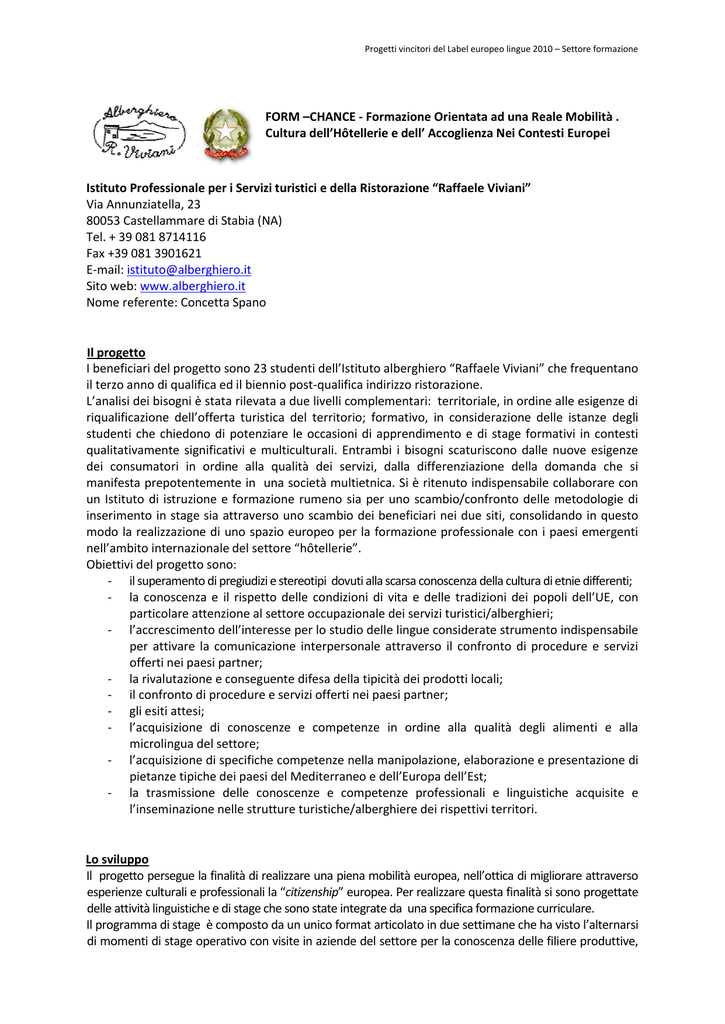 Progetti vincitori del Label europeo lingue 2010 – Settore formazione

Alberghiero R. Viviani

FORM –CHANCE - Formazione Orientata ad una Reale Mobilità . Cultura dell'Hôtellerie e dell' Accoglienza Nei Contesti Europei

Istituto Professionale per i Servizi turistici e della Ristorazione "Raffaele Viviani"
Via Annunziatella, 23
80053 Castellammare di Stabia (NA)
Tel. + 39 081 8714116
Fax +39 081 3901621
E-mail: istituto@alberghiero.it
Sito web: www.alberghiero.it
Nome referente: Concetta Spano

Il progetto
I beneficiari del progetto sono 23 studenti dell'Istituto alberghiero "Raffaele Viviani" che frequentano il terzo anno di qualifica ed il biennio post-qualifica indirizzo ristorazione.
L'analisi dei bisogni è stata rilevata a due livelli complementari: territoriale, in ordine alle esigenze di riqualificazione dell'offerta turistica del territorio; formativo, in considerazione delle istanze degli studenti che chiedono di potenziare le occasioni di apprendimento e di stage formativi in contesti qualitativamente significativi e multiculturali. Entrambi i bisogni scaturiscono dalle nuove esigenze dei consumatori in ordine alla qualità dei servizi, dalla differenziazione della domanda che si manifesta prepotentemente in una società multietnica. Si è ritenuto indispensabile collaborare con un Istituto di istruzione e formazione rumeno sia per uno scambio/confronto delle metodologie di inserimento in stage sia attraverso uno scambio dei beneficiari nei due siti, consolidando in questo modo la realizzazione di uno spazio europeo per la formazione professionale con i paesi emergenti nell'ambito internazionale del settore "hôtellerie".
Obiettivi del progetto sono:
- il superamento di pregiudizi e stereotipi dovuti alla scarsa conoscenza della cultura di etnie differenti;
- la conoscenza e il rispetto delle condizioni di vita e delle tradizioni dei popoli dell'UE, con particolare attenzione al settore occupazionale dei servizi turistici/alberghieri;
- l'accrescimento dell'interesse per lo studio delle lingue considerate strumento indispensabile per attivare la comunicazione interpersonale attraverso il confronto di procedure e servizi offerti nei paesi partner;
- la rivalutazione e conseguente difesa della tipicità dei prodotti locali;
- il confronto di procedure e servizi offerti nei paesi partner;
- gli esiti attesi;
- l'acquisizione di conoscenze e competenze in ordine alla qualità degli alimenti e alla microlingua del settore;
- l'acquisizione di specifiche competenze nella manipolazione, elaborazione e presentazione di pietanze tipiche dei paesi del Mediterraneo e dell'Europa dell'Est;
- la trasmissione delle conoscenze e competenze professionali e linguistiche acquisite e l'inseminazione nelle strutture turistiche/alberghiere dei rispettivi territori.

Lo sviluppo
Il progetto persegue la finalità di realizzare una piena mobilità europea, nell'ottica di migliorare attraverso esperienze culturali e professionali la "citizenship" europea. Per realizzare questa finalità si sono progettate delle attività linguistiche e di stage che sono state integrate da una specifica formazione curriculare.
Il programma di stage è composto da un unico format articolato in due settimane che ha visto l'alternarsi di momenti di stage operativo con visite in aziende del settore per la conoscenza delle filiere produttive,